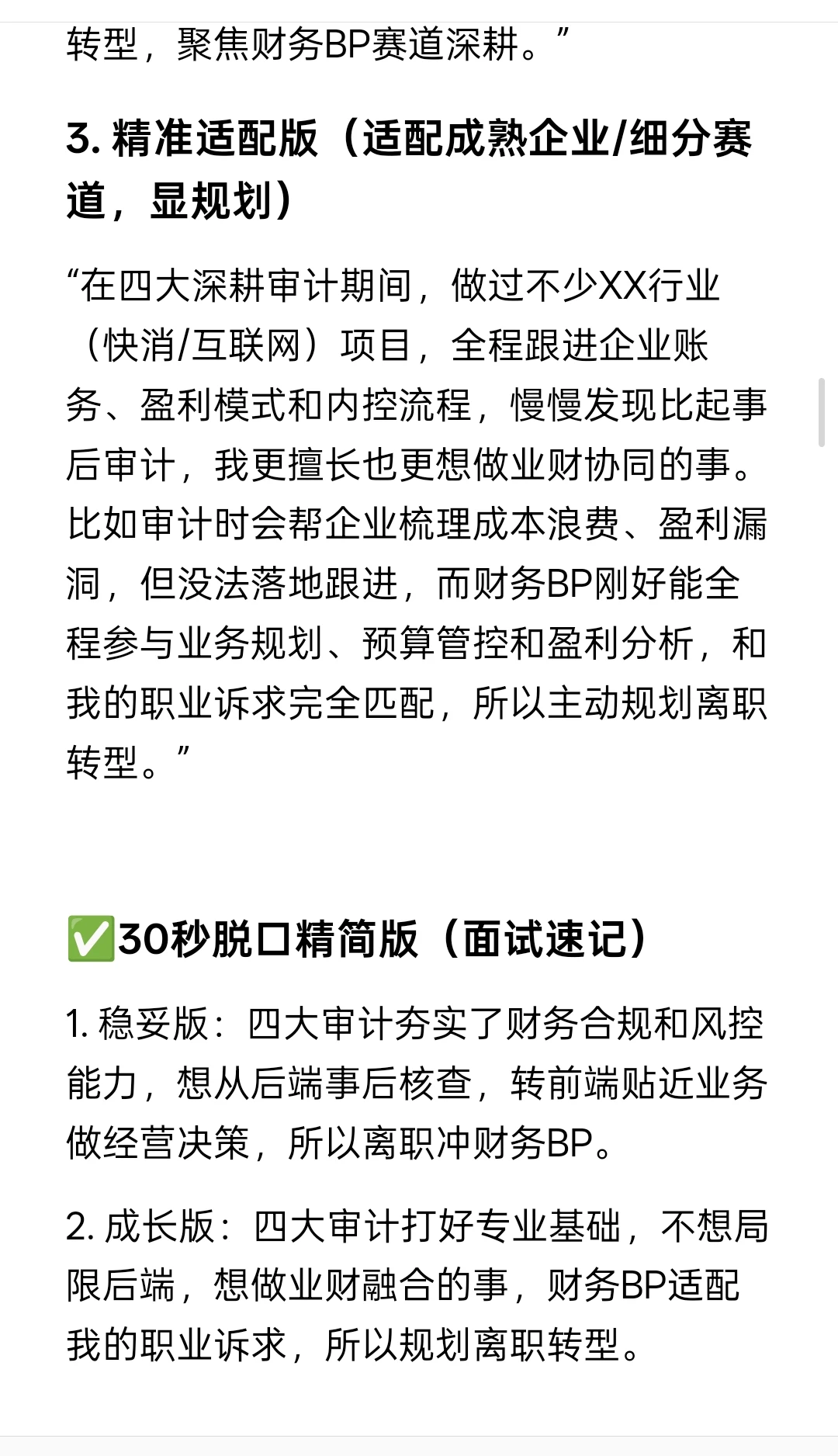 转型，聚焦财务BP赛道深耕。”

3. 精准适配版（适配成熟企业/细分赛道，显规划）

“在四大深耕审计期间，做过不少XX行业（快消/互联网）项目，全程跟进企业账务、盈利模式和内控流程，慢慢发现比起事后审计，我更擅长也更想做业财协同的事。比如审计时会帮企业梳理成本浪费、盈利漏洞，但没法落地跟进，而财务BP刚好能全程参与业务规划、预算管控和盈利分析，和我的职业诉求完全匹配，所以主动规划离职转型。”

✅30秒脱口精简版（面试速记）

1. 稳妥版：四大审计夯实了财务合规和风控能力，想从后端事后核查，转前端贴近业务做经营决策，所以离职冲财务BP。

2. 成长版：四大审计打好专业基础，不想局限后端，想做业财融合的事，财务BP适配我的职业诉求，所以规划离职转型。